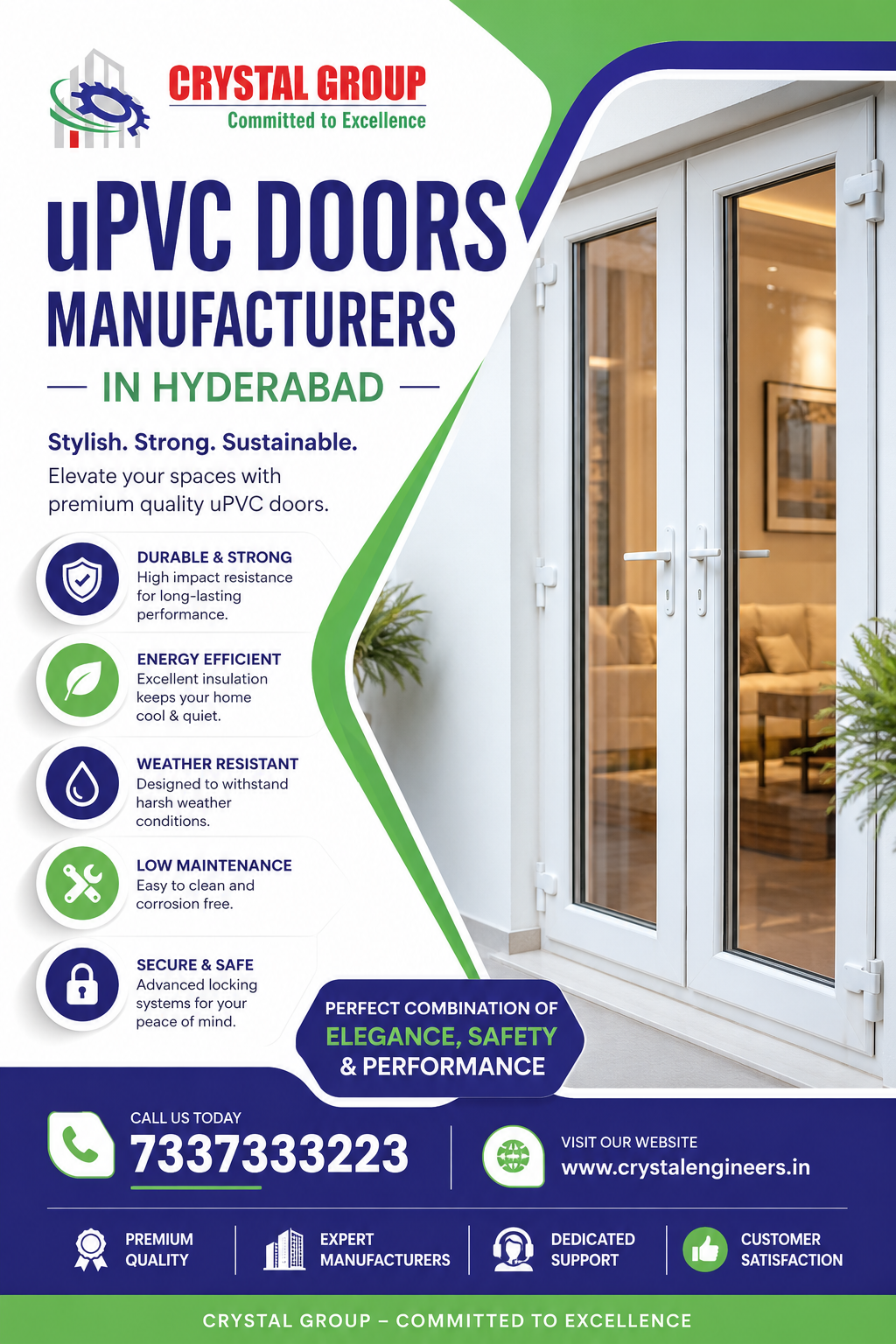 CRYSTAL GROUP
Committed to Excellence

uPVC DOORS
MANUFACTURERS
— IN HYDERABAD —

Stylish. Strong. Sustainable.
Elevate your spaces with premium quality uPVC doors.

DURABLE & STRONG
High impact resistance for long-lasting performance.

ENERGY EFFICIENT
Excellent insulation keeps your home cool & quiet.

WEATHER RESISTANT
Designed to withstand harsh weather conditions.

LOW MAINTENANCE
Easy to clean and corrosion free.

SECURE & SAFE
Advanced locking systems for your peace of mind.

PERFECT COMBINATION OF
ELEGANCE, SAFETY
& PERFORMANCE

CALL US TODAY
7337333223

VISIT OUR WEBSITE
www.crystalengineers.in

PREMIUM QUALITY
EXPERT MANUFACTURERS
DEDICATED SUPPORT
CUSTOMER SATISFACTION

CRYSTAL GROUP – COMMITTED TO EXCELLENCE